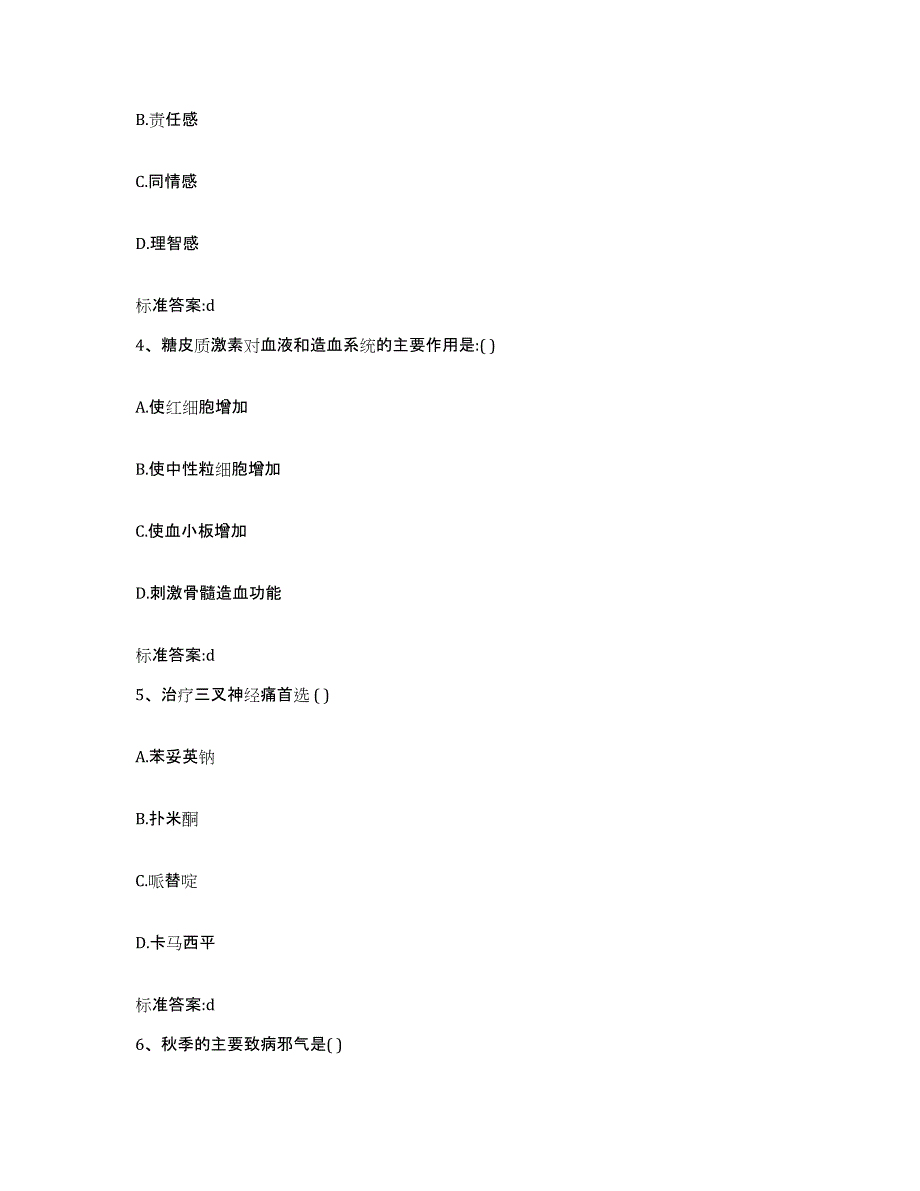 B.责任感

C.同情感

D.理智感

标准答案:d

4、糖皮质激素对血液和造血系统的主要作用是:( )

A.使红细胞增加

B.使中性粒细胞增加

C.使血小板增加

D.刺激骨髓造血功能

标准答案:d

5、治疗三叉神经痛首选 ( )

A.苯妥英钠

B.扑米酮

C.哌替啶

D.卡马西平

标准答案:d

6、秋季的主要致病邪气是( )